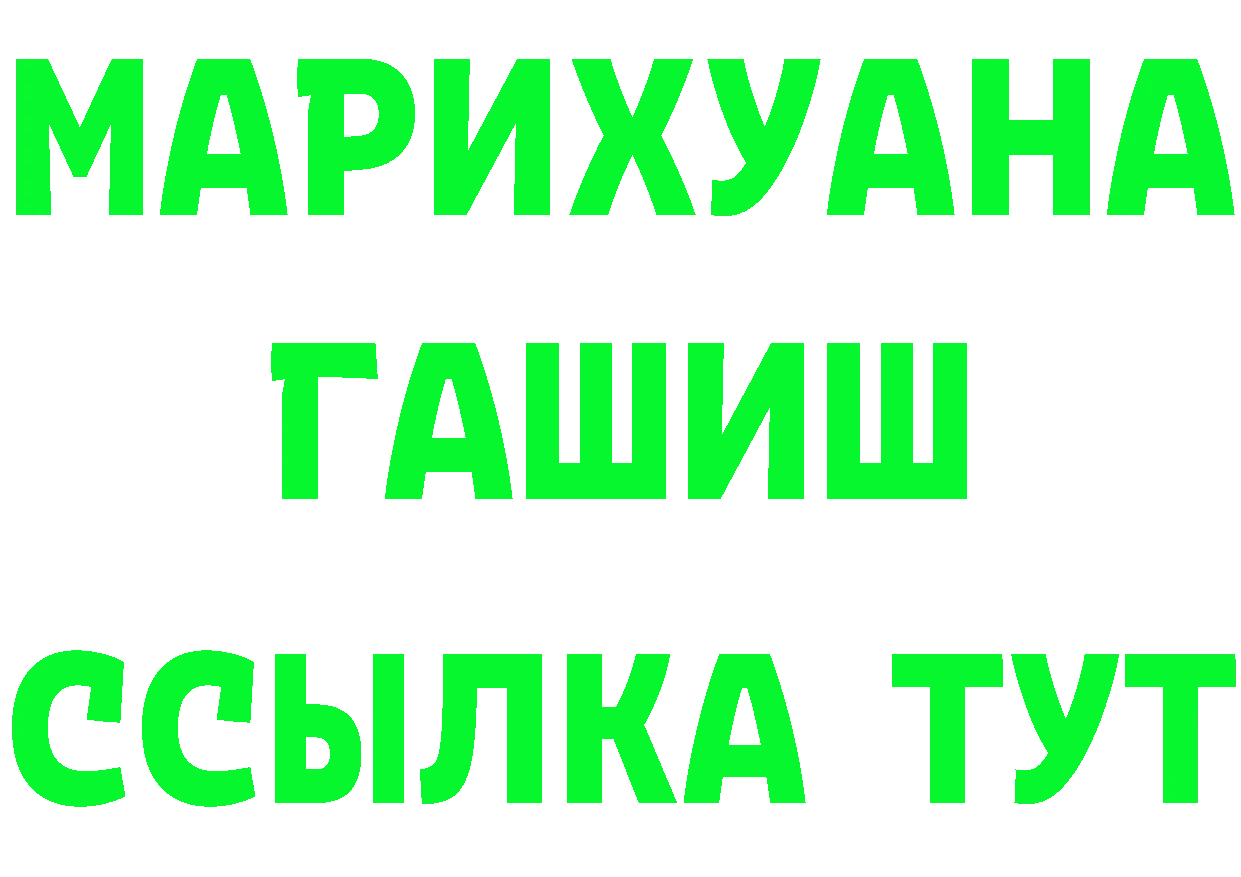 МАРИХУАНА
ГАШИШ
ССЫЛКА ТУТ